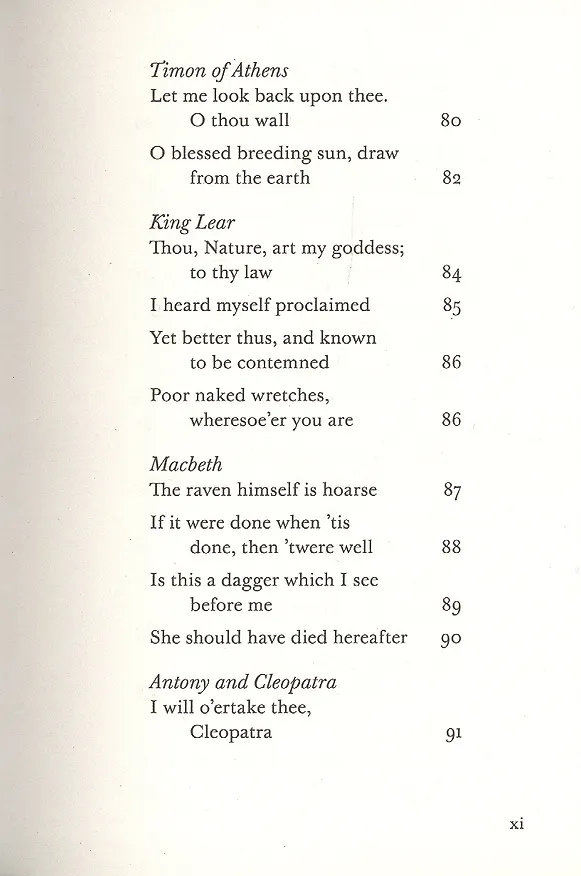 Timon of Athens
Let me look back upon thee. O thou wall 80
O blessed breeding sun, draw from the earth 82

King Lear
Thou, Nature, art my goddess; to thy law 84
I heard myself proclaimed 85
Yet better thus, and known to be contemned 86
Poor naked wretches, wheresoe'er you are 86

Macbeth
The raven himself is hoarse 87
If it were done when 'tis done, then 'twere well 88
Is this a dagger which I see before me 89
She should have died hereafter 90

Antony and Cleopatra
I will o'ertake thee, Cleopatra 91

xi